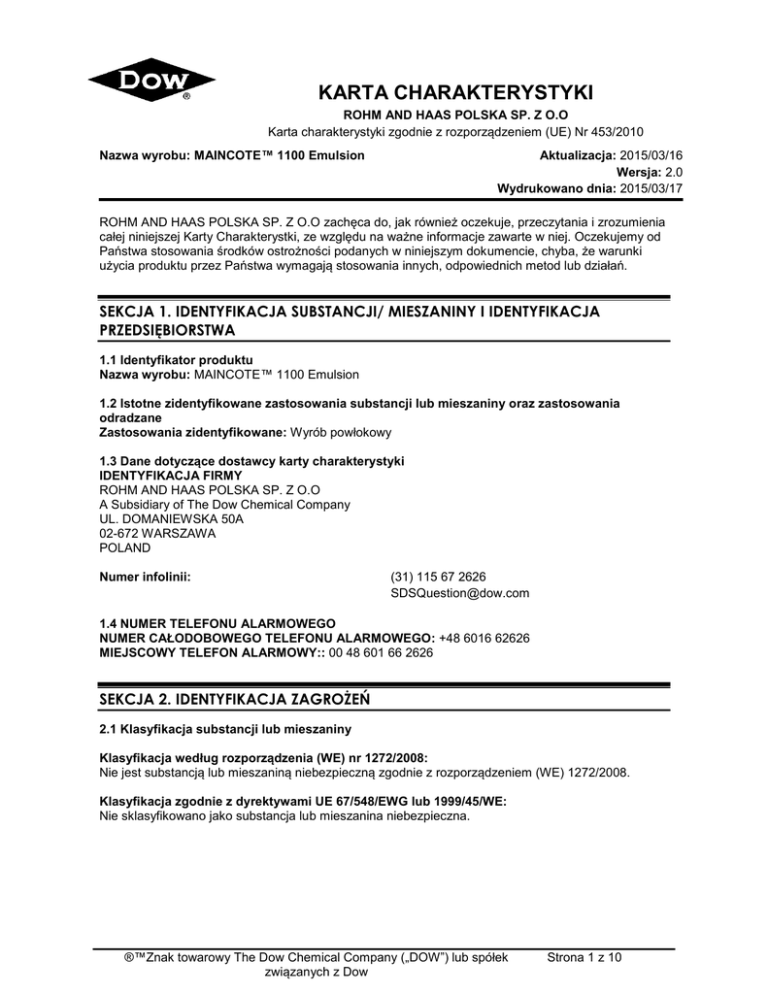 DOW ®

KARTA CHARAKTERYSTYKI

ROHM AND HAAS POLSKA SP. Z O.O

Karta charakterystyki zgodnie z rozporządzeniem (UE) Nr 453/2010

Nazwa wyrobu: MAINCOTE™ 1100 Emulsion

Aktualizacja: 2015/03/16
Wersja: 2.0
Wydrukowano dnia: 2015/03/17

ROHM AND HAAS POLSKA SP. Z O.O zachęca do, jak również oczekuje, przeczytania i zrozumienia całej niniejszej Karty Charakterystki, ze względu na ważne informacje zawarte w niej. Oczekujemy od Państwa stosowania środków ostrożności podanych w niniejszym dokumencie, chyba, że warunki użycia produktu przez Państwa wymagają stosowania innych, odpowiednich metod lub działań.

SEKCJA 1. IDENTYFIKACJA SUBSTANCJI/ MIESZANINY I IDENTYFIKACJA PRZEDSIĘBIORSTWA

1.1 Identyfikator produktu
Nazwa wyrobu: MAINCOTE™ 1100 Emulsion

1.2 Istotne zidentyfikowane zastosowania substancji lub mieszaniny oraz zastosowania odradzane
Zastosowania zidentyfikowane: Wyrób powłokowy

1.3 Dane dotyczące dostawcy karty charakterystyki
IDENTYFIKACJA FIRMY
ROHM AND HAAS POLSKA SP. Z O.O
A Subsidiary of The Dow Chemical Company
UL. DOMANIEWSKA 50A
02-672 WARSZAWA
POLAND

Numer infolinii: (31) 115 67 2626
SDSQuestion@dow.com

1.4 NUMER TELEFONU ALARMOWEGO
NUMER CAŁODOBOWEGO TELEFONU ALARMOWEGO: +48 6016 62626
MIEJSCOWY TELEFON ALARMOWY:: 00 48 601 66 2626

SEKCJA 2. IDENTYFIKACJA ZAGROŻEŃ

2.1 Klasyfikacja substancji lub mieszaniny

Klasyfikacja według rozporządzenia (WE) nr 1272/2008:
Nie jest substancją lub mieszaniną niebezpieczną zgodnie z rozporządzeniem (WE) 1272/2008.

Klasyfikacja zgodnie z dyrektywami UE 67/548/EWG lub 1999/45/WE:
Nie sklasyfikowano jako substancja lub mieszanina niebezpieczna.

®™Znak towarowy The Dow Chemical Company („DOW") lub spółek związanych z Dow

Strona 1 z 10